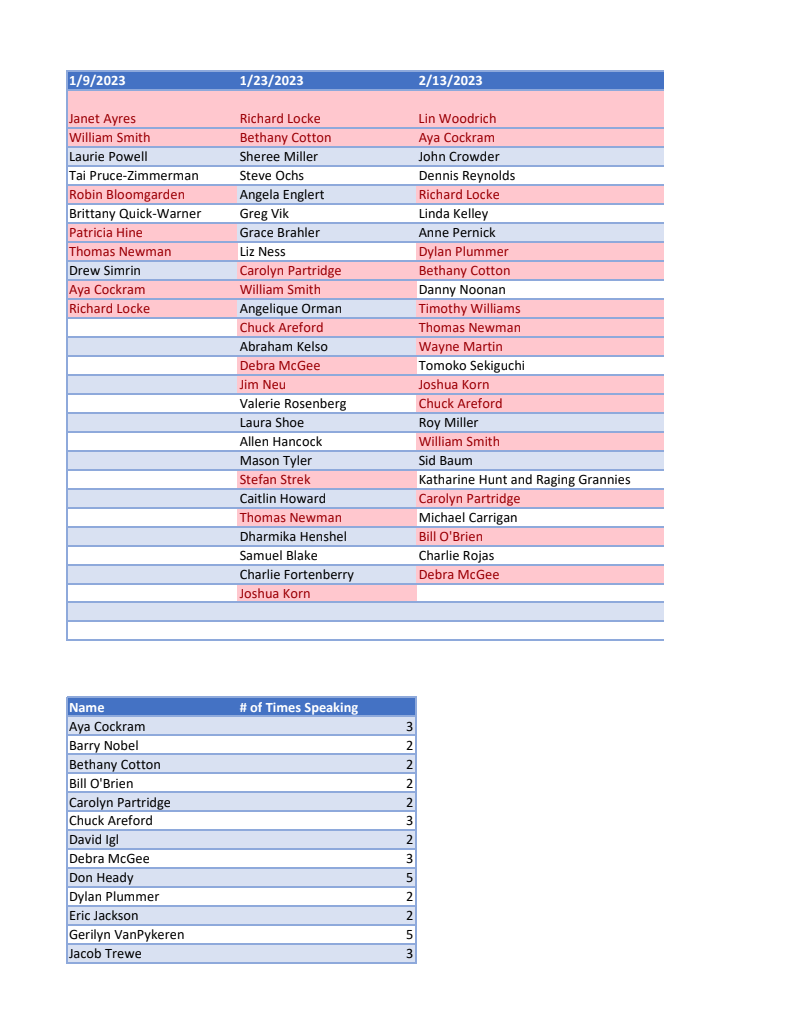 | 1/9/2023 | 1/23/2023 | 2/13/2023 |
|---|---|---|
| Janet Ayres | Richard Locke | Lin Woodrich |
| William Smith | Bethany Cotton | Aya Cockram |
| Laurie Powell | Sheree Miller | John Crowder |
| Tai Pruce-Zimmerman | Steve Ochs | Dennis Reynolds |
| Robin Bloomgarden | Angela Englert | Richard Locke |
| Brittany Quick-Warner | Greg Vik | Linda Kelley |
| Patricia Hine | Grace Brahler | Anne Pernick |
| Thomas Newman | Liz Ness | Dylan Plummer |
| Drew Simrin | Carolyn Partridge | Bethany Cotton |
| Aya Cockram | William Smith | Danny Noonan |
| Richard Locke | Angelique Orman | Timothy Williams |
| | Chuck Areford | Thomas Newman |
| | Abraham Kelso | Wayne Martin |
| | Debra McGee | Tomoko Sekiguchi |
| | Jim Neu | Joshua Korn |
| | Valerie Rosenberg | Chuck Areford |
| | Laura Shoe | Roy Miller |
| | Allen Hancock | William Smith |
| | Mason Tyler | Sid Baum |
| | Stefan Strek | Katharine Hunt and Raging Grannies |
| | Caitlin Howard | Carolyn Partridge |
| | Thomas Newman | Michael Carrigan |
| | Dharmika Henshel | Bill O'Brien |
| | Samuel Blake | Charlie Rojas |
| | Charlie Fortenberry | Debra McGee |
| | Joshua Korn | |

| Name | # of Times Speaking |
|---|---|
| Aya Cockram | 3 |
| Barry Nobel | 2 |
| Bethany Cotton | 2 |
| Bill O'Brien | 2 |
| Carolyn Partridge | 2 |
| Chuck Areford | 3 |
| David Igl | 2 |
| Debra McGee | 3 |
| Don Heady | 5 |
| Dylan Plummer | 2 |
| Eric Jackson | 2 |
| Gerilyn VanPykeren | 5 |
| Jacob Trewe | 3 |